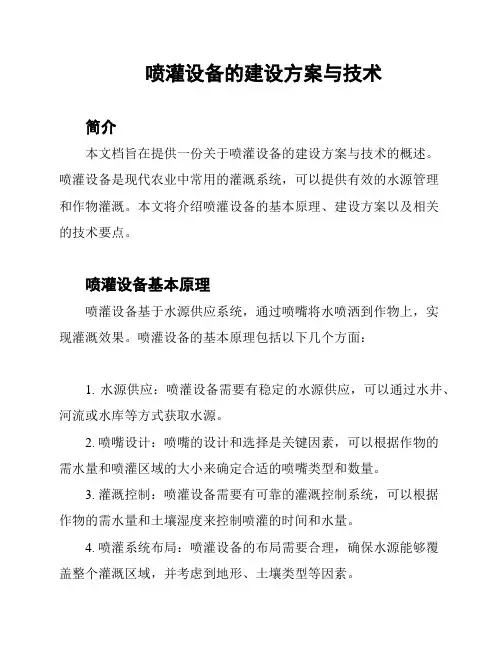 喷灌设备的建设方案与技术

简介

本文档旨在提供一份关于喷灌设备的建设方案与技术的概述。喷灌设备是现代农业中常用的灌溉系统，可以提供有效的水源管理和作物灌溉。本文将介绍喷灌设备的基本原理、建设方案以及相关的技术要点。

喷灌设备基本原理

喷灌设备基于水源供应系统，通过喷嘴将水喷洒到作物上，实现灌溉效果。喷灌设备的基本原理包括以下几个方面：

1. 水源供应：喷灌设备需要有稳定的水源供应，可以通过水井、河流或水库等方式获取水源。

2. 喷嘴设计：喷嘴的设计和选择是关键因素，可以根据作物的需水量和喷灌区域的大小来确定合适的喷嘴类型和数量。

3. 灌溉控制：喷灌设备需要有可靠的灌溉控制系统，可以根据作物的需水量和土壤湿度来控制喷灌的时间和水量。

4. 喷灌系统布局：喷灌设备的布局需要合理，确保水源能够覆盖整个灌溉区域，并考虑到地形、土壤类型等因素。